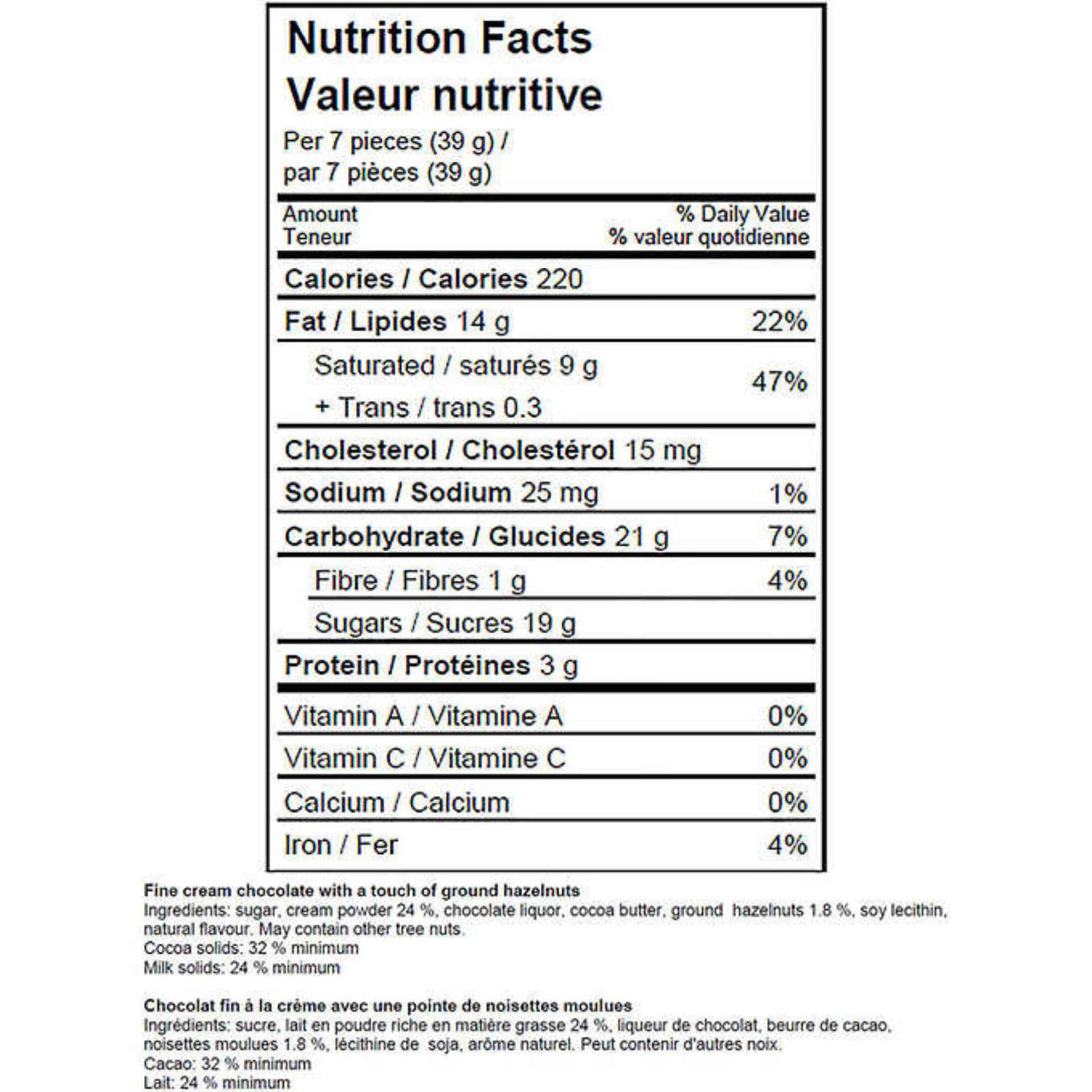 Nutrition Facts
Valeur nutritive
Per 7 pieces (39 g) /
par 7 pièces (39 g)

Amount
Teneur
% Daily Value
% valeur quotidienne

Calories / Calories 220

Fat / Lipides 14 g 22%

Saturated / saturés 9 g
+ Trans / trans 0.3 47%

Cholesterol / Cholestérol 15 mg

Sodium / Sodium 25 mg 1%

Carbohydrate / Glucides 21 g 7%

Fibre / Fibres 1 g 4%

Sugars / Sucres 19 g

Protein / Protéines 3 g

Vitamin A / Vitamine A 0%

Vitamin C / Vitamine C 0%

Calcium / Calcium 0%

Iron / Fer 4%

Fine cream chocolate with a touch of ground hazelnuts
Ingredients: sugar, cream powder 24 %, chocolate liquor, cocoa butter, ground hazelnuts 1.8 %, soy lecithin, natural flavour. May contain other tree nuts.
Cocoa solids: 32 % minimum
Milk solids: 24 % minimum

Chocolat fin à la crème avec une pointe de noisettes moulues
Ingrédients: sucre, lait en poudre riche en matière grasse 24 %, liqueur de chocolat, beurre de cacao, noisettes moulues 1.8 %, lécithine de soja, arôme naturel. Peut contenir d'autres noix.
Cacao: 32 % minimum
Lait: 24 % minimum